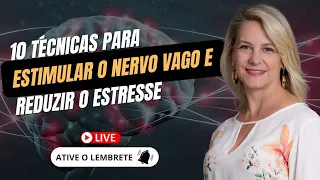 10 TÉCNICAS PARA ESTIMULAR O NERVO VAGO E REDUZIR O ESTRESSE

LIVE

ATIVE O LEMBRETE